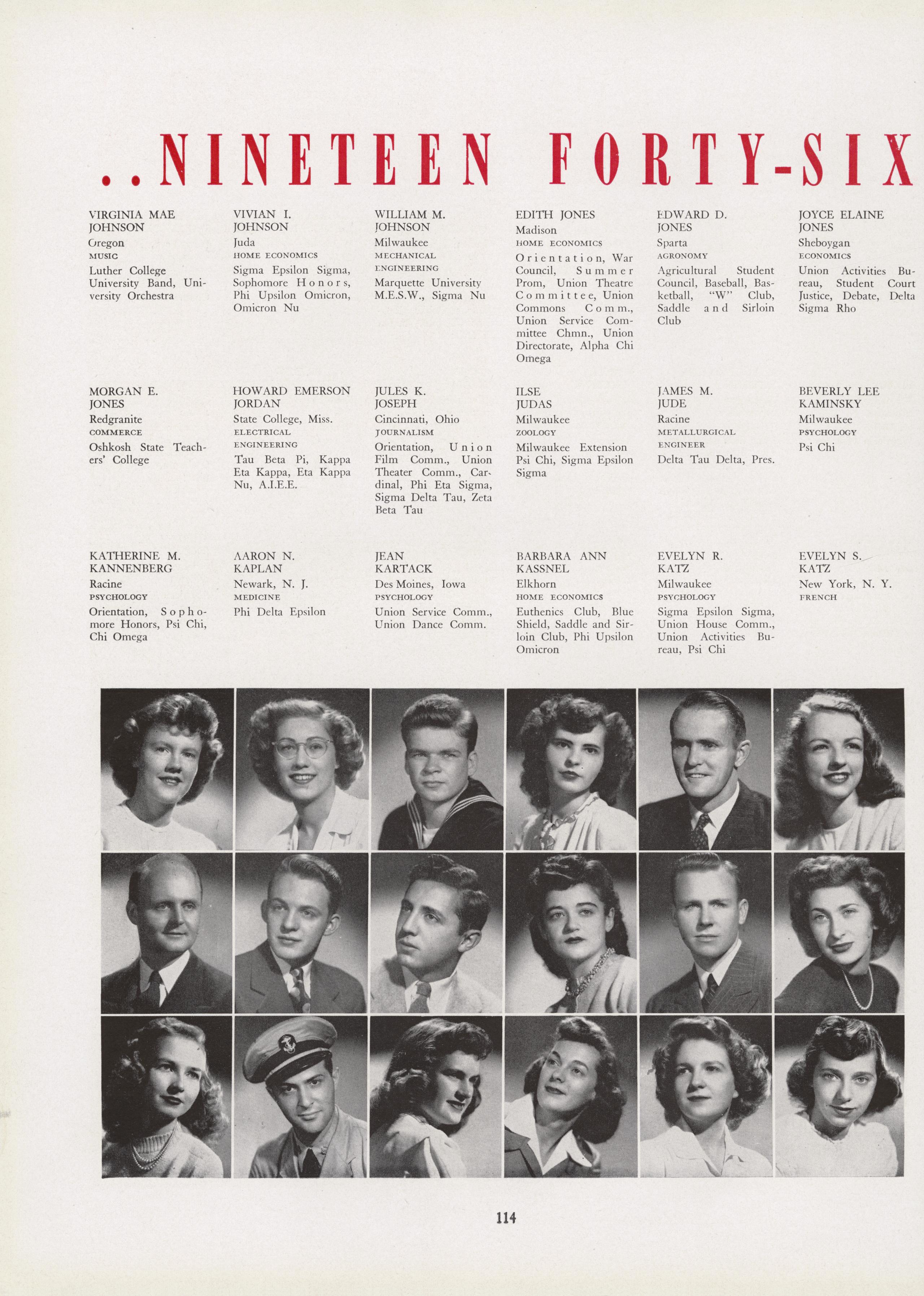 ..NINETEEN FORTY-SIX

VIRGINIA MAE JOHNSON
Oregon
MUSIC
Luther College University Band, University Orchestra

VIVIAN I. JOHNSON
Juda
HOME ECONOMICS
Sigma Epsilon Sigma, Sophomore Honors, Phi Upsilon Omicron, Omicron Nu

WILLIAM M. JOHNSON
Milwaukee
MECHANICAL ENGINEERING
Marquette University M.E.S.W., Sigma Nu

EDITH JONES
Madison
HOME ECONOMICS
Orientation, War Council, Summer Prom, Union Theatre Committee, Union Commons Comm., Union Service Committee Chmn., Union Directorate, Alpha Chi Omega

EDWARD D. JONES
Sparta
AGRONOMY
Agricultural Student Council, Baseball, Basketball, "W" Club, Saddle and Sirloin Club

JOYCE ELAINE JONES
Sheboygan
ECONOMICS
Union Activities Bureau, Student Court Justice, Debate, Delta Sigma Rho

MORGAN E. JONES
Redgranite
COMMERCE
Oshkosh State Teachers' College

HOWARD EMERSON JORDAN
State College, Miss.
ELECTRICAL ENGINEERING
Tau Beta Pi, Kappa Eta Kappa, Eta Kappa Nu, A.I.E.E.

JULES K. JOSEPH
Cincinnati, Ohio
JOURNALISM
Orientation, Union Film Comm., Union Theater Comm., Cardinal, Phi Eta Sigma, Sigma Delta Tau, Zeta Beta Tau

ILSE JUDAS
Milwaukee
ZOOLOGY
Milwaukee Extension Psi Chi, Sigma Epsilon Sigma

JAMES M. JUDE
Racine
METALLURGICAL ENGINEER
Delta Tau Delta, Pres.

BEVERLY LEE KAMINSKY
Milwaukee
PSYCHOLOGY
Psi Chi

KATHERINE M. KANNENBERG
Racine
PSYCHOLOGY
Orientation, Sophomore Honors, Psi Chi, Chi Omega

AARON N. KAPLAN
Newark, N. J.
MEDICINE
Phi Delta Epsilon

JEAN KARTACK
Des Moines, Iowa
PSYCHOLOGY
Union Service Comm., Union Dance Comm.

BARBARA ANN KASSNEL
Elkhorn
HOME ECONOMICS
Euthenics Club, Blue Shield, Saddle and Sirloin Club, Phi Upsilon Omicron

EVELYN R. KATZ
Milwaukee
PSYCHOLOGY
Sigma Epsilon Sigma, Union House Comm., Union Activities Bureau, Psi Chi

EVELYN S. KATZ
New York, N. Y.
FRENCH

114